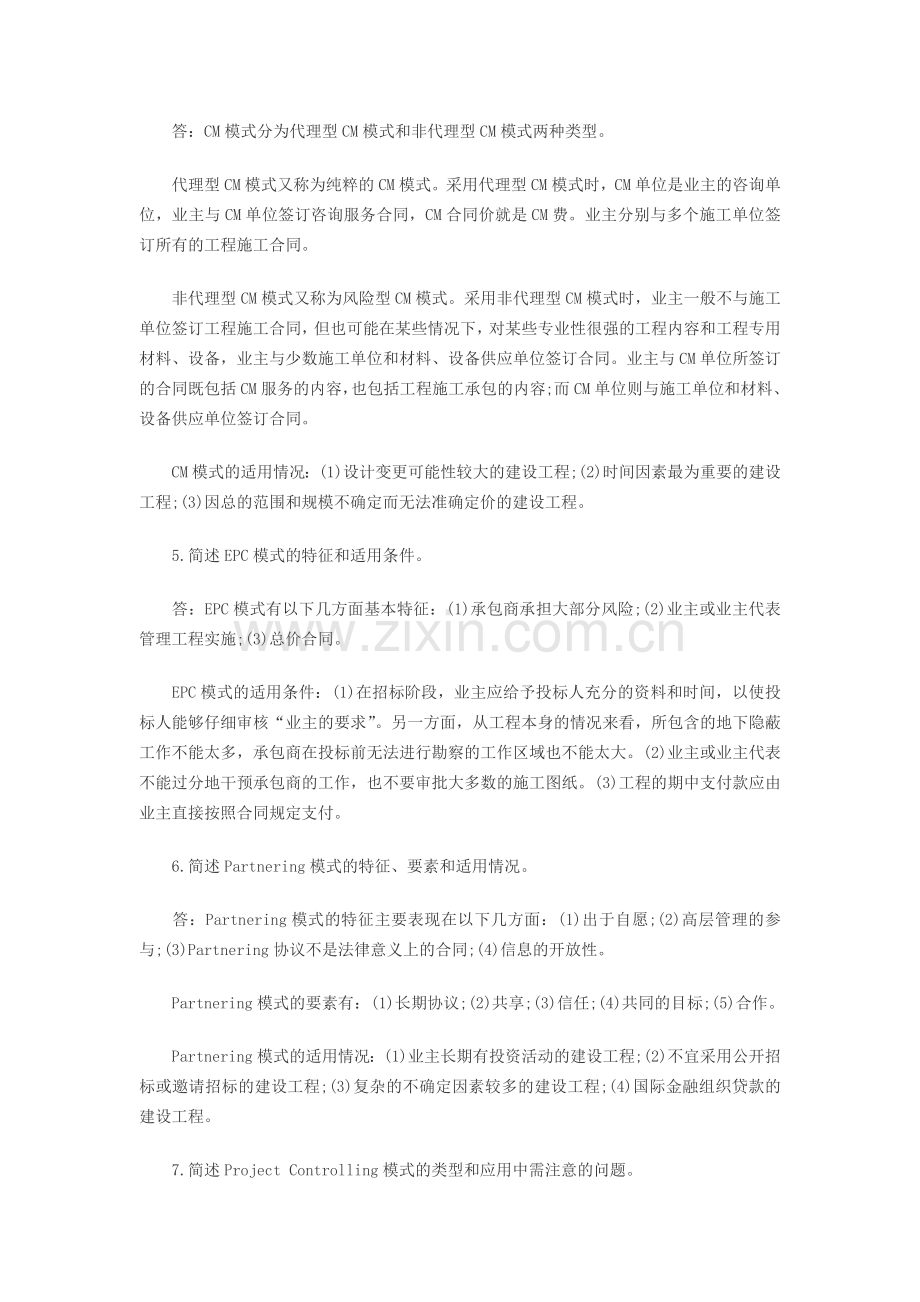 答：CM模式分为代理型CM模式和非代理型CM模式两种类型。

代理型CM模式又称为纯粹的CM模式。采用代理型CM模式时，CM单位是业主的咨询单位，业主与CM单位签订咨询服务合同，CM合同价就是CM费。业主分别与多个施工单位签订所有的工程施工合同。

非代理型CM模式又称为风险型CM模式。采用非代理型CM模式时，业主一般不与施工单位签订工程施工合同，但也可能在某些情况下，对某些专业性很强的工程内容和工程专用材料、设备，业主与少数施工单位和材料、设备供应单位签订合同。业主与CM单位所签订的合同既包括CM服务的内容，也包括工程施工承包的内容;而CM单位则与施工单位和材料、设备供应单位签订合同。

CM模式的适用情况：(1)设计变更可能性较大的建设工程;(2)时间因素最为重要的建设工程;(3)因总的范围和规模不确定而无法准确定价的建设工程。

5.简述EPC模式的特征和适用条件。

答：EPC模式有以下几方面基本特征：(1)承包商承担大部分风险;(2)业主或业主代表管理工程实施;(3)总价合同。

EPC模式的适用条件：(1)在招标阶段，业主应给予投标人充分的资料和时间，以使投标人能够仔细审核“业主的要求”。另一方面，从工程本身的情况来看，所包含的地下隐蔽工作不能太多，承包商在投标前无法进行勘察的工作区域也不能太大。(2)业主或业主代表不能过分地干预承包商的工作，也不要审批大多数的施工图纸。(3)工程的期中支付款应由业主直接按照合同规定支付。

6.简述Partnering模式的特征、要素和适用情况。

答：Partnering模式的特征主要表现在以下几方面：(1)出于自愿;(2)高层管理的参与;(3)Partnering协议不是法律意义上的合同;(4)信息的开放性。

Partnering模式的要素有：(1)长期协议;(2)共享;(3)信任;(4)共同的目标;(5)合作。

Partnering模式的适用情况：(1)业主长期有投资活动的建设工程;(2)不宜采用公开招标或邀请招标的建设工程;(3)复杂的不确定因素较多的建设工程;(4)国际金融组织贷款的建设工程。

7.简述Project Controlling模式的类型和应用中需注意的问题。

www.zixin.com.cn